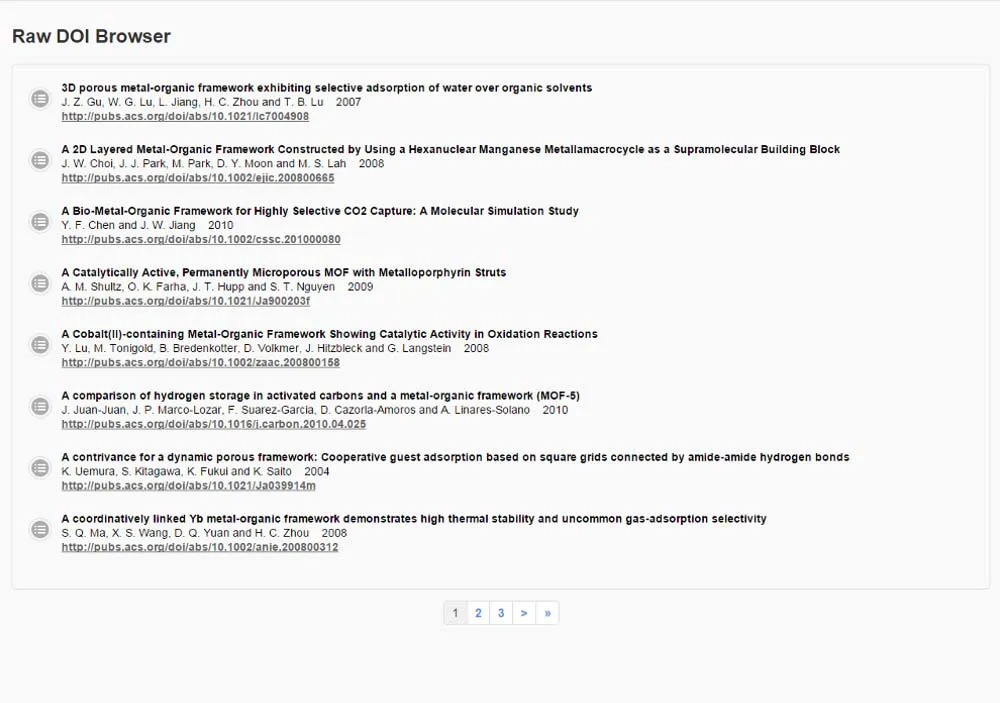 Raw DOI Browser

3D porous metal-organic framework exhibiting selective adsorption of water over organic solvents
J. Z. Gu, W. G. Lu, L. Jiang, H. C. Zhou and T. B. Lu 2007
http://pubs.acs.org/doi/abs/10.1021/ic7004908

A 2D Layered Metal-Organic Framework Constructed by Using a Hexanuclear Manganese Metallamacrocycle as a Supramolecular Building Block
J. W. Choi, J. J. Park, M. Park, D. Y. Moon and M. S. Lah 2008
http://pubs.acs.org/doi/abs/10.1002/ejic.200800665

A Bio-Metal-Organic Framework for Highly Selective CO2 Capture: A Molecular Simulation Study
Y. F. Chen and J. W. Jiang 2010
http://pubs.acs.org/doi/abs/10.1002/cssc.201000080

A Catalytically Active, Permanently Microporous MOF with Metalloporphyrin Struts
A. M. Shultz, O. K. Farha, J. T. Hupp and S. T. Nguyen 2009
http://pubs.acs.org/doi/abs/10.1021/Ja900203f

A Cobalt(II)-containing Metal-Organic Framework Showing Catalytic Activity in Oxidation Reactions
Y. Lu, M. Tonigold, B. Bredenkotter, D. Volkmer, J. Hitzbleck and G. Langstein 2008
http://pubs.acs.org/doi/abs/10.1002/zaac.200800158

A comparison of hydrogen storage in activated carbons and a metal-organic framework (MOF-5)
J. Juan-Juan, J. P. Marco-Lozar, F. Suarez-Garcia, D. Cazorla-Amoros and A. Linares-Solano 2010
http://pubs.acs.org/doi/abs/10.1016/j.carbon.2010.04.025

A contrivance for a dynamic porous framework: Cooperative guest adsorption based on square grids connected by amide-amide hydrogen bonds
K. Uemura, S. Kitagawa, K. Fukui and K. Saito 2004
http://pubs.acs.org/doi/abs/10.1021/Ja039914m

A coordinatively linked Yb metal-organic framework demonstrates high thermal stability and uncommon gas-adsorption selectivity
S. Q. Ma, X. S. Wang, D. Q. Yuan and H. C. Zhou 2008
http://pubs.acs.org/doi/abs/10.1002/anie.200800312

1 2 3 > »